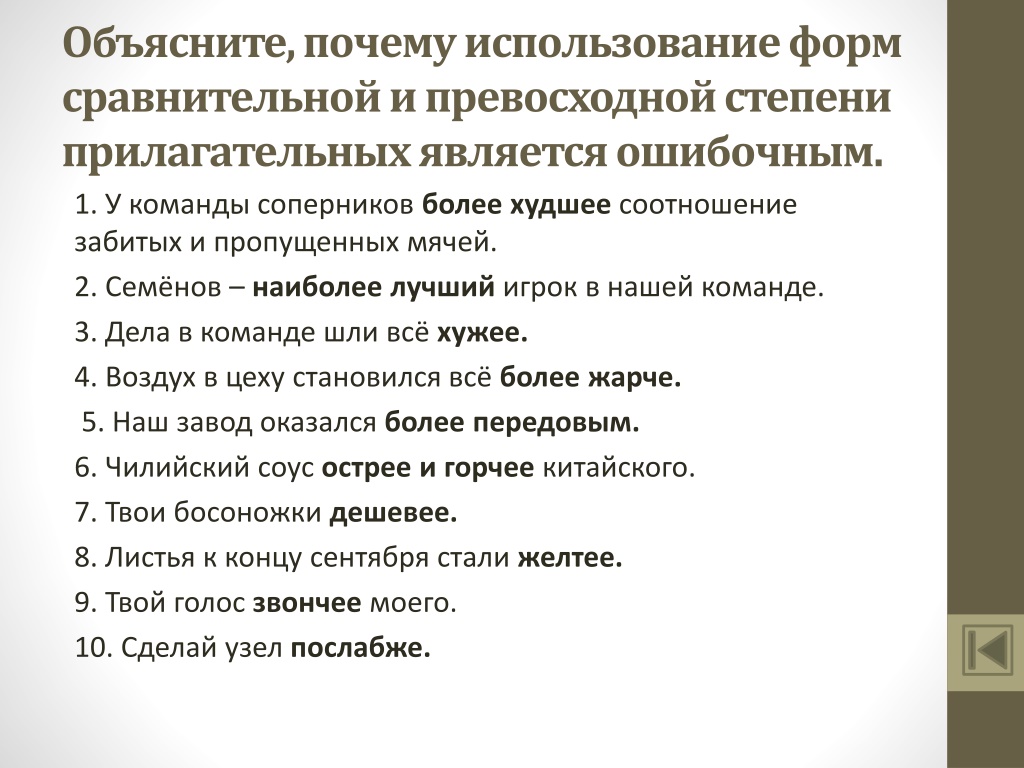 Объясните, почему использование форм сравнительной и превосходной степени прилагательных является ошибочным.

1. У команды соперников более худшее соотношение забитых и пропущенных мячей.

2. Семёнов – наиболее лучший игрок в нашей команде.

3. Дела в команде шли всё хужее.

4. Воздух в цеху становился всё более жарче.

5. Наш завод оказался более передовым.

6. Чилийский соус острее и горчее китайского.

7. Твои босоножки дешевее.

8. Листья к концу сентября стали желтее.

9. Твой голос звончее моего.

10. Сделай узел послабже.